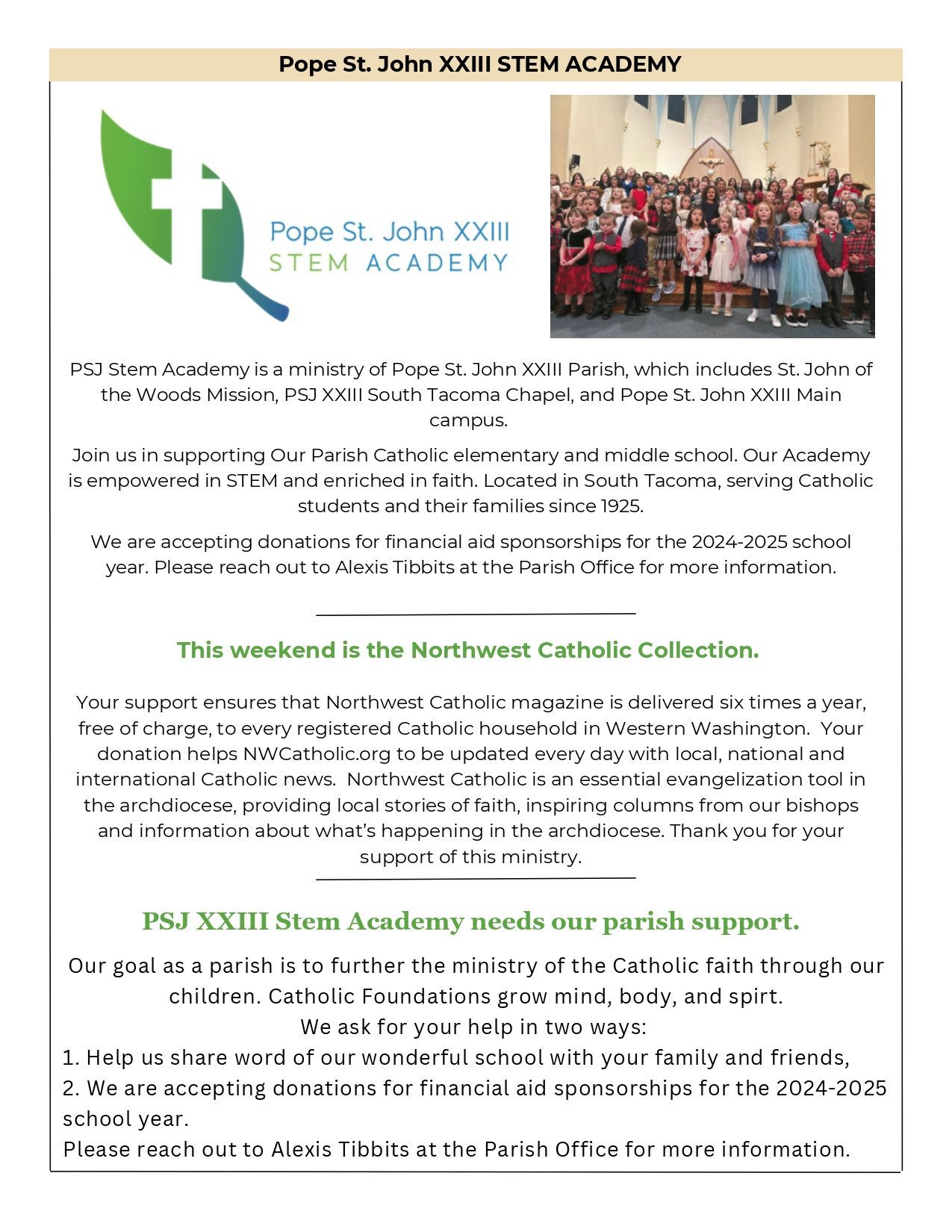 Pope St. John XXIII STEM ACADEMY

Pope St. John XXIII
STEM ACADEMY

PSJ Stem Academy is a ministry of Pope St. John XXIII Parish, which includes St. John of the Woods Mission, PSJ XXIII South Tacoma Chapel, and Pope St. John XXIII Main campus.

Join us in supporting Our Parish Catholic elementary and middle school. Our Academy is empowered in STEM and enriched in faith. Located in South Tacoma, serving Catholic students and their families since 1925.

We are accepting donations for financial aid sponsorships for the 2024-2025 school year. Please reach out to Alexis Tibbits at the Parish Office for more information.

This weekend is the Northwest Catholic Collection.

Your support ensures that Northwest Catholic magazine is delivered six times a year, free of charge, to every registered Catholic household in Western Washington. Your donation helps NWCatholic.org to be updated every day with local, national and international Catholic news. Northwest Catholic is an essential evangelization tool in the archdiocese, providing local stories of faith, inspiring columns from our bishops and information about what's happening in the archdiocese. Thank you for your support of this ministry.

PSJ XXIII Stem Academy needs our parish support.

Our goal as a parish is to further the ministry of the Catholic faith through our children. Catholic Foundations grow mind, body, and spirt.
We ask for your help in two ways:
1. Help us share word of our wonderful school with your family and friends,
2. We are accepting donations for financial aid sponsorships for the 2024-2025 school year.
Please reach out to Alexis Tibbits at the Parish Office for more information.